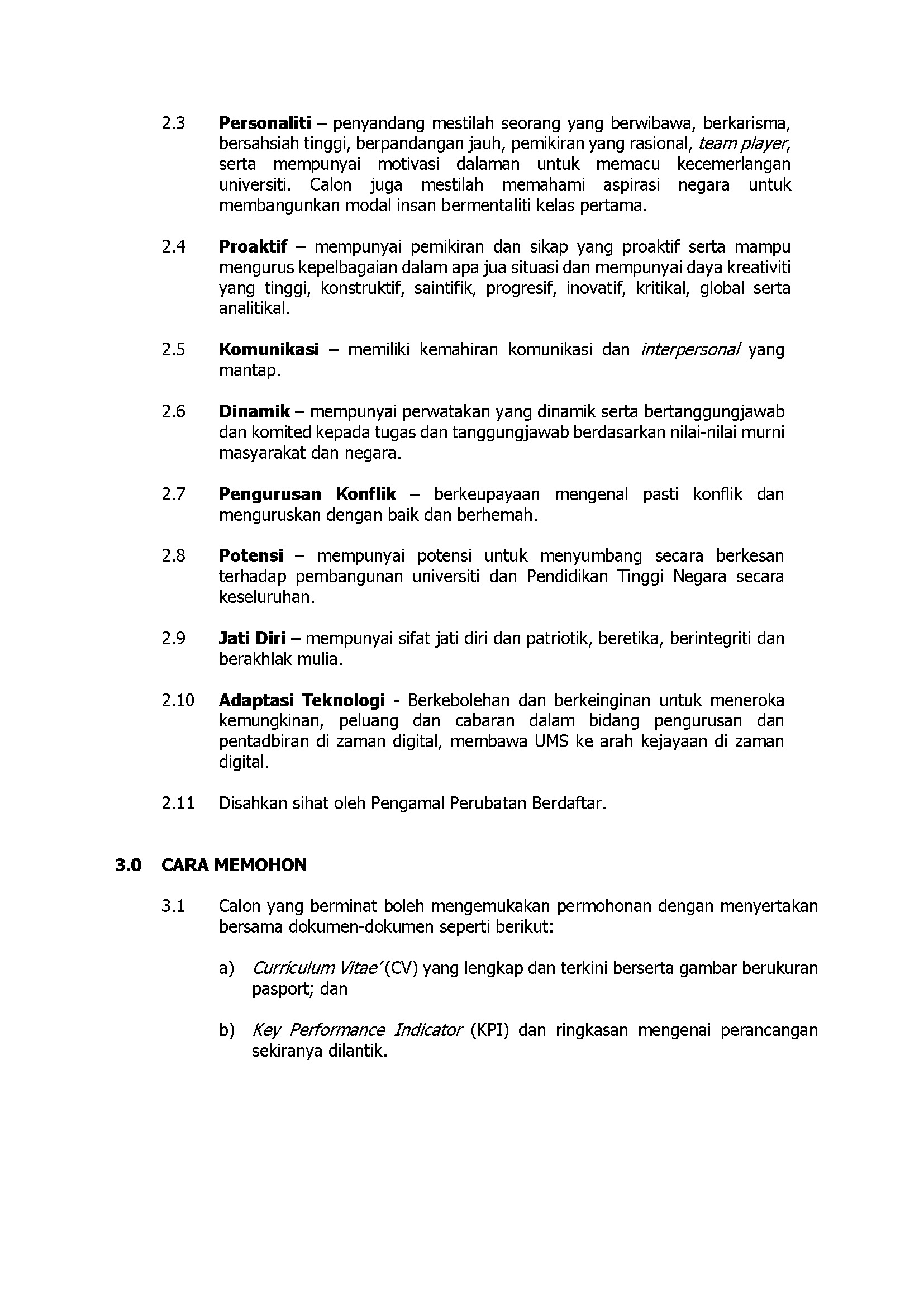 2.3 Personaliti – penyandang mestilah seorang yang berwibawa, berkarisma, bersahsiah tinggi, berpandangan jauh, pemikiran yang rasional, team player, serta mempunyai motivasi dalaman untuk memacu kecemerlangan universiti. Calon juga mestilah memahami aspirasi negara untuk membangunkan modal insan bermentaliti kelas pertama.

2.4 Proaktif – mempunyai pemikiran dan sikap yang proaktif serta mampu mengurus kepelbagaian dalam apa jua situasi dan mempunyai daya kreativiti yang tinggi, konstruktif, saintifik, progresif, inovatif, kritikal, global serta analitikal.

2.5 Komunikasi – memiliki kemahiran komunikasi dan interpersonal yang mantap.

2.6 Dinamik – mempunyai perwatakan yang dinamik serta bertanggungjawab dan komited kepada tugas dan tanggungjawab berdasarkan nilai-nilai murni masyarakat dan negara.

2.7 Pengurusan Konflik – berkeupayaan mengenal pasti konflik dan menguruskan dengan baik dan berhemah.

2.8 Potensi – mempunyai potensi untuk menyumbang secara berkesan terhadap pembangunan universiti dan Pendidikan Tinggi Negara secara keseluruhan.

2.9 Jati Diri – mempunyai sifat jati diri dan patriotik, beretika, berintegriti dan berakhlak mulia.

2.10 Adaptasi Teknologi - Berkebolehan dan berkeinginan untuk meneroka kemungkinan, peluang dan cabaran dalam bidang pengurusan dan pentadbiran di zaman digital, membawa UMS ke arah kejayaan di zaman digital.

2.11 Disahkan sihat oleh Pengamal Perubatan Berdaftar.

3.0 CARA MEMOHON

3.1 Calon yang berminat boleh mengemukakan permohonan dengan menyertakan bersama dokumen-dokumen seperti berikut:

a) Curriculum Vitae' (CV) yang lengkap dan terkini berserta gambar berukuran pasport; dan

b) Key Performance Indicator (KPI) dan ringkasan mengenai perancangan sekiranya dilantik.